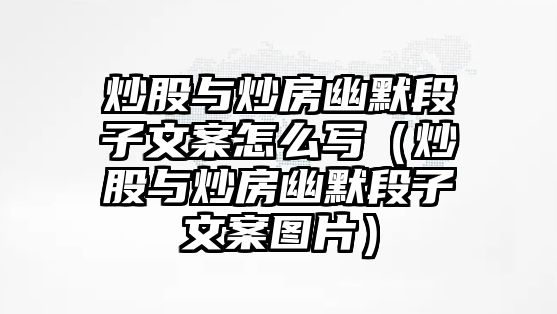 炒股与炒房幽默段子文案怎么写（炒股与炒房幽默段子文案图片）